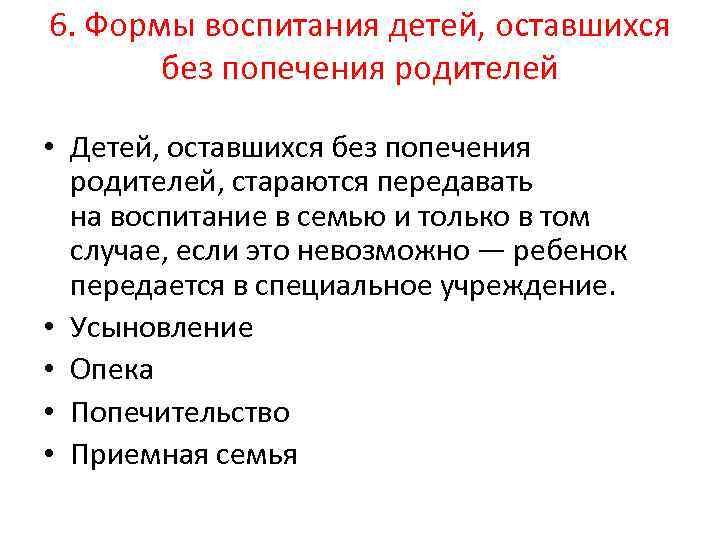 6. Формы воспитания детей, оставшихся без попечения родителей

• Детей, оставшихся без попечения родителей, стараются передавать на воспитание в семью и только в том случае, если это невозможно — ребенок передается в специальное учреждение.
• Усыновление
• Опека
• Попечительство
• Приемная семья